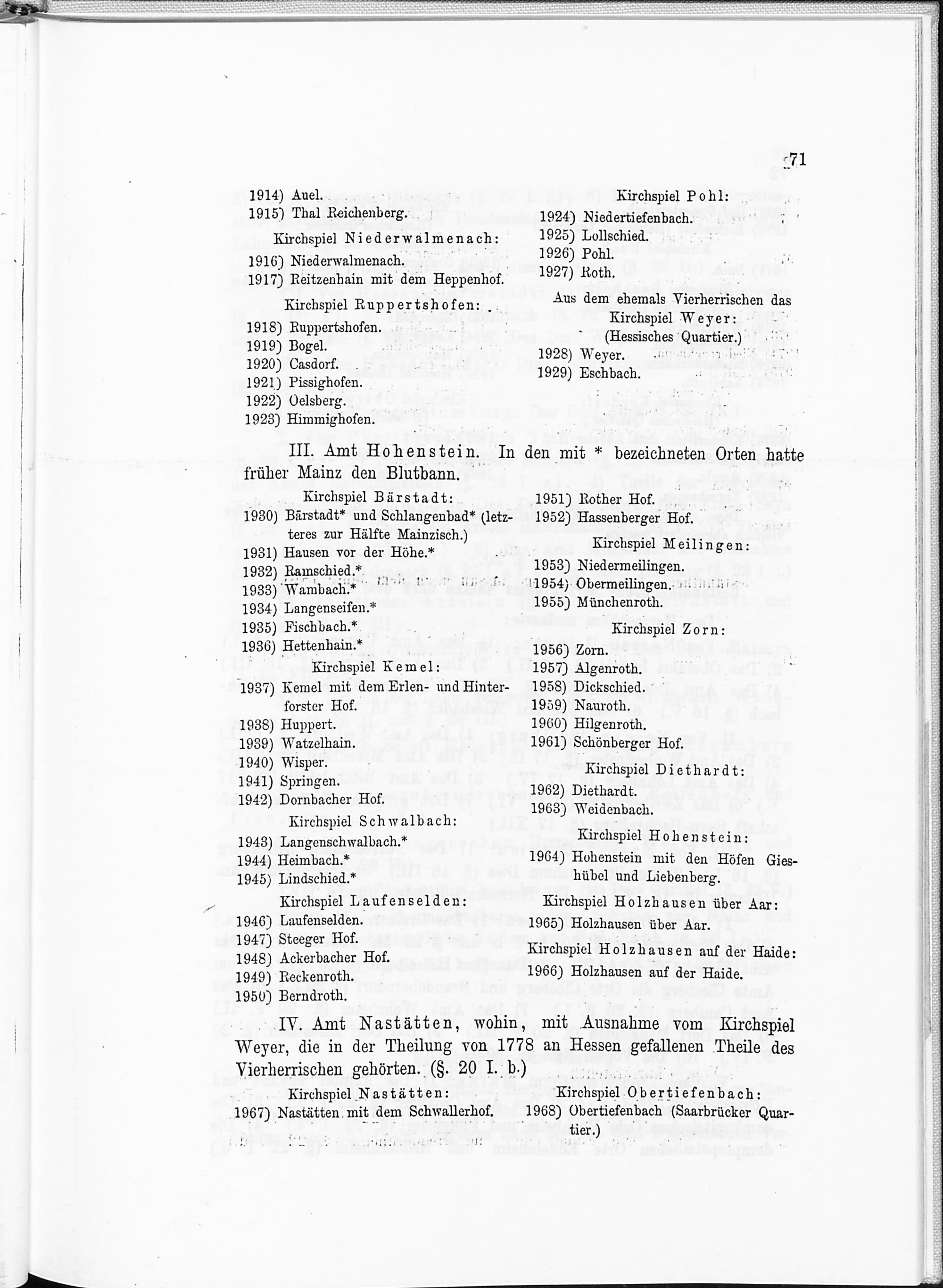 71

1914) Auel.
1915) Thal Reichenberg.

Kirchspiel Niederwalmenach:
1916) Niederwalmenach.
1917) Reitzenhain mit dem Heppenhof.

Kirchspiel Ruppertshofen:
1918) Ruppertshofen.
1919) Bogel.
1920) Casdorf.
1921) Pissighofen.
1922) Oelsberg.
1923) Himmighofen.

Kirchspiel Pohl:
1924) Niedertiefenbach.
1925) Lollschied.
1926) Pohl.
1927) Roth.

Aus dem ehemals Vierherrischen das Kirchspiel Weyer: (Hessisches Quartier.)
1928) Weyer.
1929) Eschbach.

III. Amt Hohenstein. In den mit * bezeichneten Orten hatte früher Mainz den Blutbann.

Kirchspiel Bärstadt:
1930) Bärstadt* und Schlangenbad* (letzteres zur Hälfte Mainzisch.)
1931) Hausen vor der Höhe.*
1932) Ramschied.*
1933) Wambach.*
1934) Langenseifen.*
1935) Fischbach.*
1936) Hettenhain.*

Kirchspiel Kemel:
1937) Kemel mit dem Erlen- und Hinterforster Hof.
1938) Huppert.
1939) Watzelhain.
1940) Wisper.
1941) Springen.
1942) Dornbacher Hof.

Kirchspiel Schwalbach:
1943) Langenschwalbach.*
1944) Heimbach.*
1945) Lindschied.*

Kirchspiel Laufenselden:
1946) Laufenselden.
1947) Steeger Hof.
1948) Ackerbacher Hof.
1949) Reckenroth.
1950) Berndroth.

1951) Rother Hof.
1952) Hassenberger Hof.

Kirchspiel Meilingen:
1953) Niedermeilingen.
1954) Obermeilingen.
1955) Münchenroth.

Kirchspiel Zorn:
1956) Zorn.
1957) Algenroth.
1958) Dickschied.
1959) Nauroth.
1960) Hilgenroth.
1961) Schönberger Hof.

Kirchspiel Diethardt:
1962) Diethardt.
1963) Weidenbach.

Kirchspiel Hohenstein:
1964) Hohenstein mit den Höfen Gieshübel und Liebenberg.

Kirchspiel Holzhausen über Aar:
1965) Holzhausen über Aar.

Kirchspiel Holzhausen auf der Haide:
1966) Holzhausen auf der Haide.

IV. Amt Nastätten, wohin, mit Ausnahme vom Kirchspiel Weyer, die in der Theilung von 1778 an Hessen gefallenen Theile des Vierherrischen gehörten. (§. 20 I. b.)

Kirchspiel Nastätten:
1967) Nastätten mit dem Schwallerhof.

Kirchspiel Obertiefenbach:
1968) Obertiefenbach (Saarbrücker Quartier.)